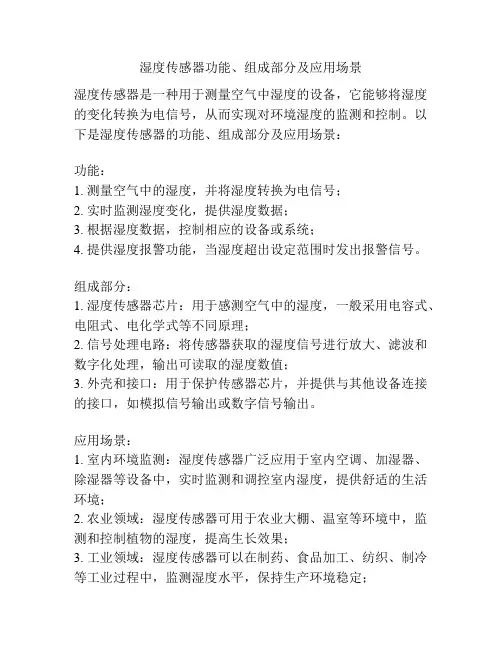 湿度传感器功能、组成部分及应用场景

湿度传感器是一种用于测量空气中湿度的设备，它能够将湿度的变化转换为电信号，从而实现对环境湿度的监测和控制。以下是湿度传感器的功能、组成部分及应用场景：

功能：
1. 测量空气中的湿度，并将湿度转换为电信号；
2. 实时监测湿度变化，提供湿度数据；
3. 根据湿度数据，控制相应的设备或系统；
4. 提供湿度报警功能，当湿度超出设定范围时发出报警信号。

组成部分：
1. 湿度传感器芯片：用于感测空气中的湿度，一般采用电容式、电阻式、电化学式等不同原理；
2. 信号处理电路：将传感器获取的湿度信号进行放大、滤波和数字化处理，输出可读取的湿度数值；
3. 外壳和接口：用于保护传感器芯片，并提供与其他设备连接的接口，如模拟信号输出或数字信号输出。

应用场景：
1. 室内环境监测：湿度传感器广泛应用于室内空调、加湿器、除湿器等设备中，实时监测和调控室内湿度，提供舒适的生活环境；
2. 农业领域：湿度传感器可用于农业大棚、温室等环境中，监测和控制植物的湿度，提高生长效果；
3. 工业领域：湿度传感器可以在制药、食品加工、纺织、制冷等工业过程中，监测湿度水平，保持生产环境稳定；